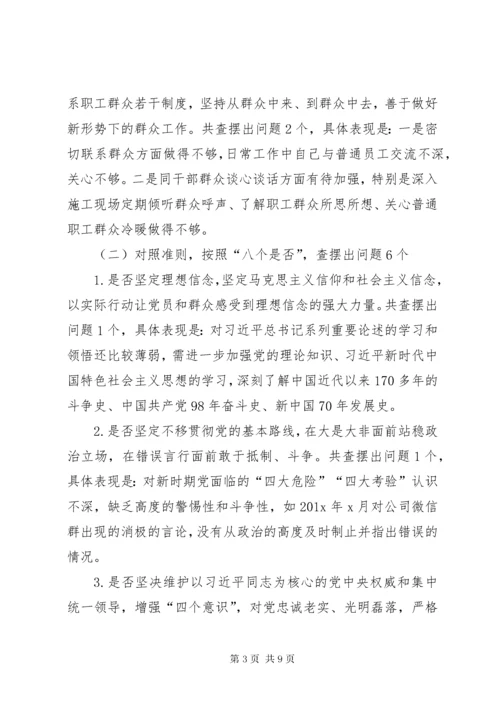 系职工群众若干制度，坚持从群众中来、到群众中去，善于做好新形势下的群众工作。共查摆出问题2个，具体表现是：一是密切联系群众方面做得不够，日常工作中自己与普通员工交流不深，关心不够。二是同干部群众谈心谈话方面有待加强，特别是深入施工现场定期倾听群众呼声、了解职工群众所思所想、关心普通职工群众冷暖做得不够。

（二）对照准则，按照“八个是否”，查摆出问题6个

1.是否坚定理想信念，坚定马克思主义信仰和社会主义信念，以实际行动让党员和群众感受到理想信念的强大力量。共查摆出问题1个，具体表现是：对习近平总书记系列重要论述的学习和领悟还比较薄弱，需进一步加强党的理论知识、习近平新时代中国特色社会主义思想的学习，深刻了解中国近代以来170多年的斗争史、中国共产党98年奋斗史、新中国70年发展史。

2.是否坚定不移贯彻党的基本路线，在大是大非面前站稳政治立场，在错误言行面前敢于抵制、斗争。共查摆出问题1个，具体表现是：对新时期党面临的“四大危险”“四大考验”认识不深，缺乏高度的警惕性和斗争性，如201x年x月对公司微信群出现的消极的言论，没有从政治的高度及时制止并指出错误的情况。

3.是否坚决维护以习近平同志为核心的党中央权威和集中统一领导，增强“四个意识”，对党忠诚老实、光明磊落，严格

第3页 共9页